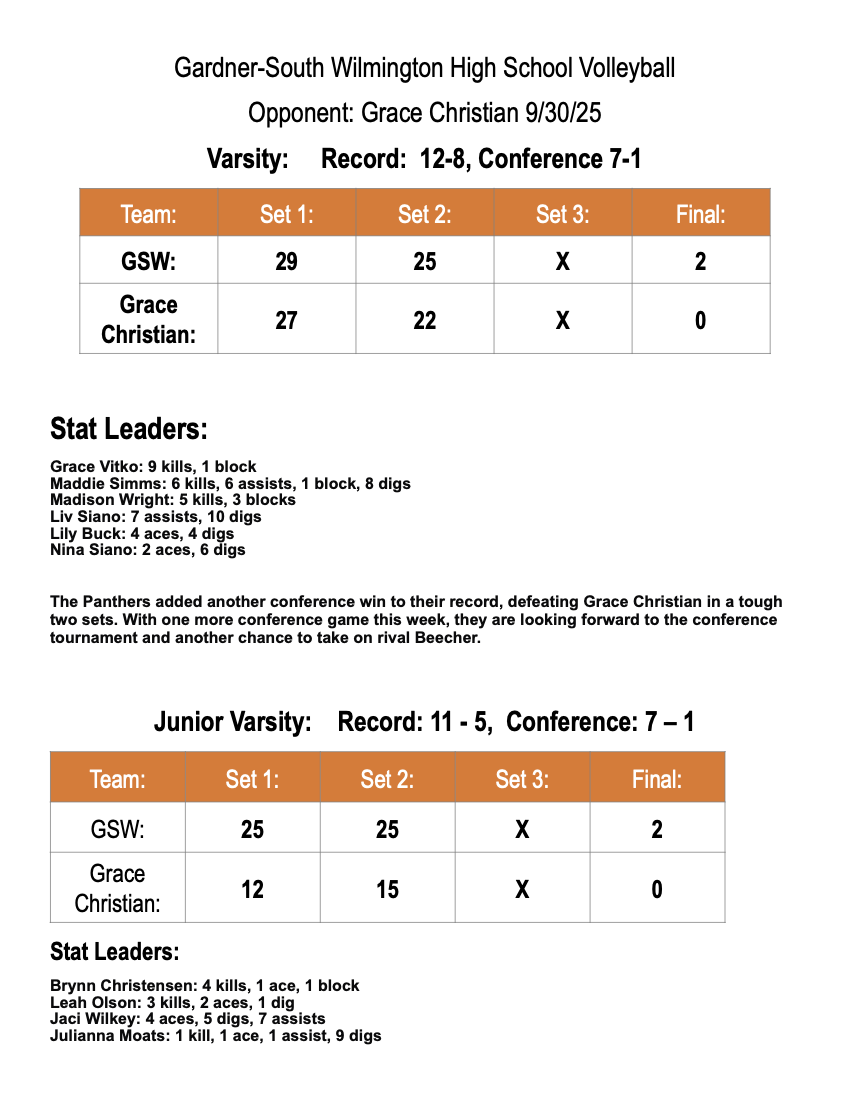 Gardner-South Wilmington High School Volleyball

Opponent: Grace Christian 9/30/25

Varsity: Record: 12-8, Conference 7-1

| Team: | Set 1: | Set 2: | Set 3: | Final: |
|---|---|---|---|---|
| GSW: | 29 | 25 | X | 2 |
| Grace Christian: | 27 | 22 | X | 0 |

Stat Leaders:

Grace Vitko: 9 kills, 1 block
Maddie Simms: 6 kills, 6 assists, 1 block, 8 digs
Madison Wright: 5 kills, 3 blocks
Liv Siano: 7 assists, 10 digs
Lily Buck: 4 aces, 4 digs
Nina Siano: 2 aces, 6 digs

The Panthers added another conference win to their record, defeating Grace Christian in a tough two sets. With one more conference game this week, they are looking forward to the conference tournament and another chance to take on rival Beecher.

Junior Varsity: Record: 11 - 5, Conference: 7 – 1

| Team: | Set 1: | Set 2: | Set 3: | Final: |
|---|---|---|---|---|
| GSW: | 25 | 25 | X | 2 |
| Grace Christian: | 12 | 15 | X | 0 |

Stat Leaders:

Brynn Christensen: 4 kills, 1 ace, 1 block
Leah Olson: 3 kills, 2 aces, 1 dig
Jaci Wilkey: 4 aces, 5 digs, 7 assists
Julianna Moats: 1 kill, 1 ace, 1 assist, 9 digs